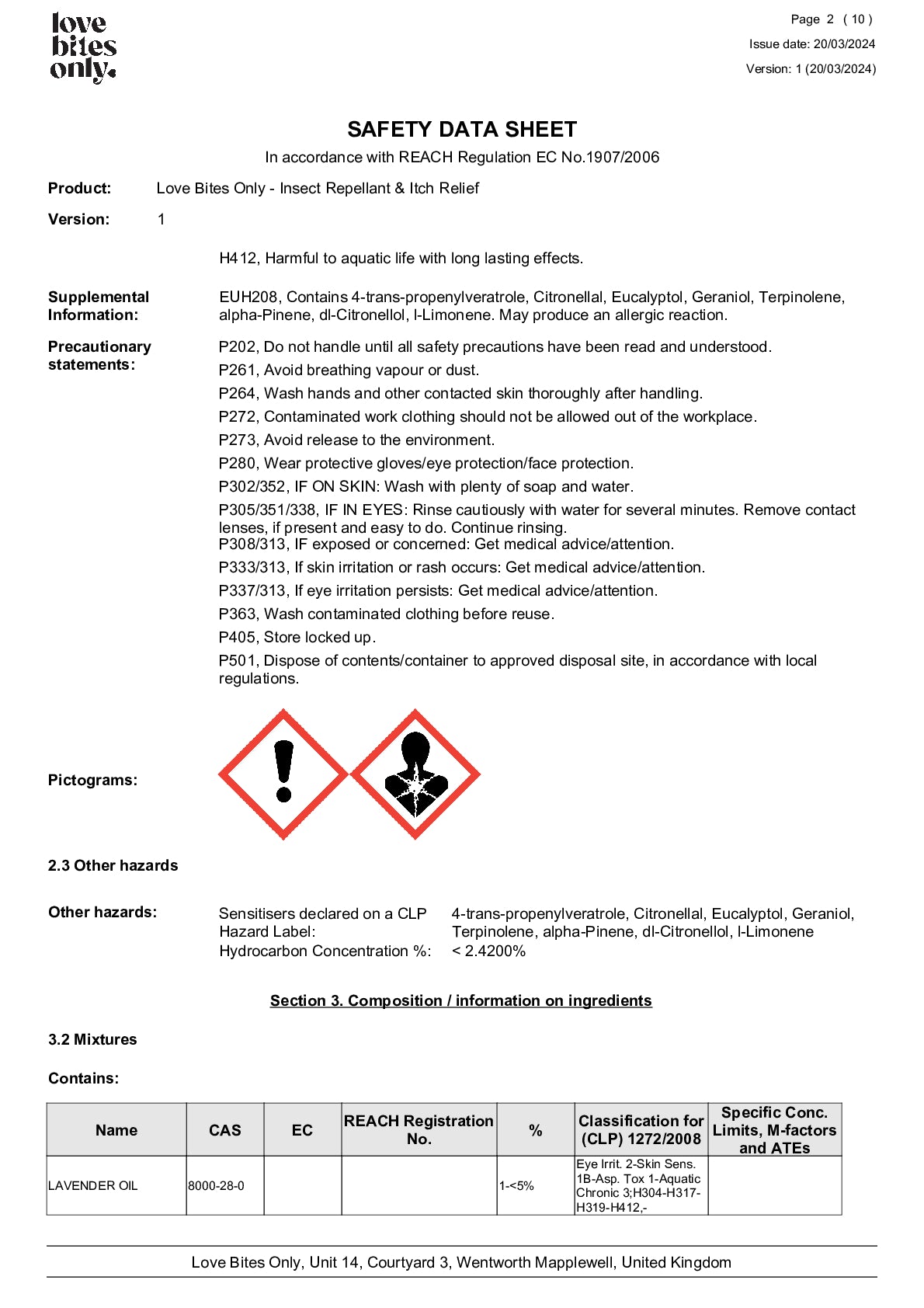 love bites only.

Page 2 ( 10 )
Issue date: 20/03/2024
Version: 1 (20/03/2024)

SAFETY DATA SHEET
In accordance with REACH Regulation EC No.1907/2006

Product: Love Bites Only - Insect Repellant & Itch Relief

Version: 1

H412, Harmful to aquatic life with long lasting effects.

Supplemental Information: EUH208, Contains 4-trans-propenylveratrole, Citronellal, Eucalyptol, Geraniol, Terpinolene, alpha-Pinene, dl-Citronellol, l-Limonene. May produce an allergic reaction.

Precautionary statements: P202, Do not handle until all safety precautions have been read and understood.
P261, Avoid breathing vapour or dust.
P264, Wash hands and other contacted skin thoroughly after handling.
P272, Contaminated work clothing should not be allowed out of the workplace.
P273, Avoid release to the environment.
P280, Wear protective gloves/eye protection/face protection.
P302/352, IF ON SKIN: Wash with plenty of soap and water.
P305/351/338, IF IN EYES: Rinse cautiously with water for several minutes. Remove contact lenses, if present and easy to do. Continue rinsing.
P308/313, IF exposed or concerned: Get medical advice/attention.
P333/313, If skin irritation or rash occurs: Get medical advice/attention.
P337/313, If eye irritation persists: Get medical advice/attention.
P363, Wash contaminated clothing before reuse.
P405, Store locked up.
P501, Dispose of contents/container to approved disposal site, in accordance with local regulations.

Pictograms:

2.3 Other hazards

Other hazards: Sensitisers declared on a CLP Hazard Label: 4-trans-propenylveratrole, Citronellal, Eucalyptol, Geraniol, Terpinolene, alpha-Pinene, dl-Citronellol, l-Limonene
Hydrocarbon Concentration %: < 2.4200%

Section 3. Composition / information on ingredients

3.2 Mixtures

Contains:

| Name | CAS | EC | REACH Registration No. | % | Classification for (CLP) 1272/2008 | Specific Conc. Limits, M-factors and ATEs |
|---|---|---|---|---|---|---|
| LAVENDER OIL | 8000-28-0 | | | 1-<5% | Eye Irrit. 2-Skin Sens. 1B-Asp. Tox 1-Aquatic Chronic 3;H304-H317-H319-H412,- | |

Love Bites Only, Unit 14, Courtyard 3, Wentworth Mapplewell, United Kingdom